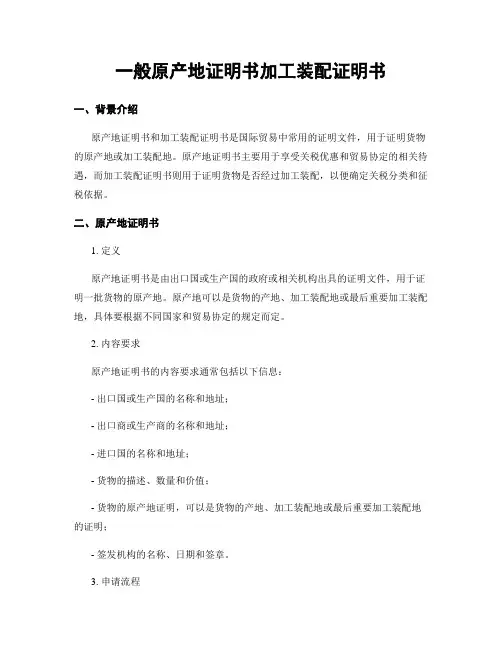 一般原产地证明书加工装配证明书

一、背景介绍

原产地证明书和加工装配证明书是国际贸易中常用的证明文件，用于证明货物的原产地或加工装配地。原产地证明书主要用于享受关税优惠和贸易协定的相关待遇，而加工装配证明书则用于证明货物是否经过加工装配，以便确定关税分类和征税依据。

二、原产地证明书

1. 定义

原产地证明书是由出口国或生产国的政府或相关机构出具的证明文件，用于证明一批货物的原产地。原产地可以是货物的产地、加工装配地或最后重要加工装配地，具体要根据不同国家和贸易协定的规定而定。

2. 内容要求

原产地证明书的内容要求通常包括以下信息：

- 出口国或生产国的名称和地址；

- 出口商或生产商的名称和地址；

- 进口国的名称和地址；

- 货物的描述、数量和价值；

- 货物的原产地证明，可以是货物的产地、加工装配地或最后重要加工装配地的证明；

- 签发机构的名称、日期和签章。

3. 申请流程